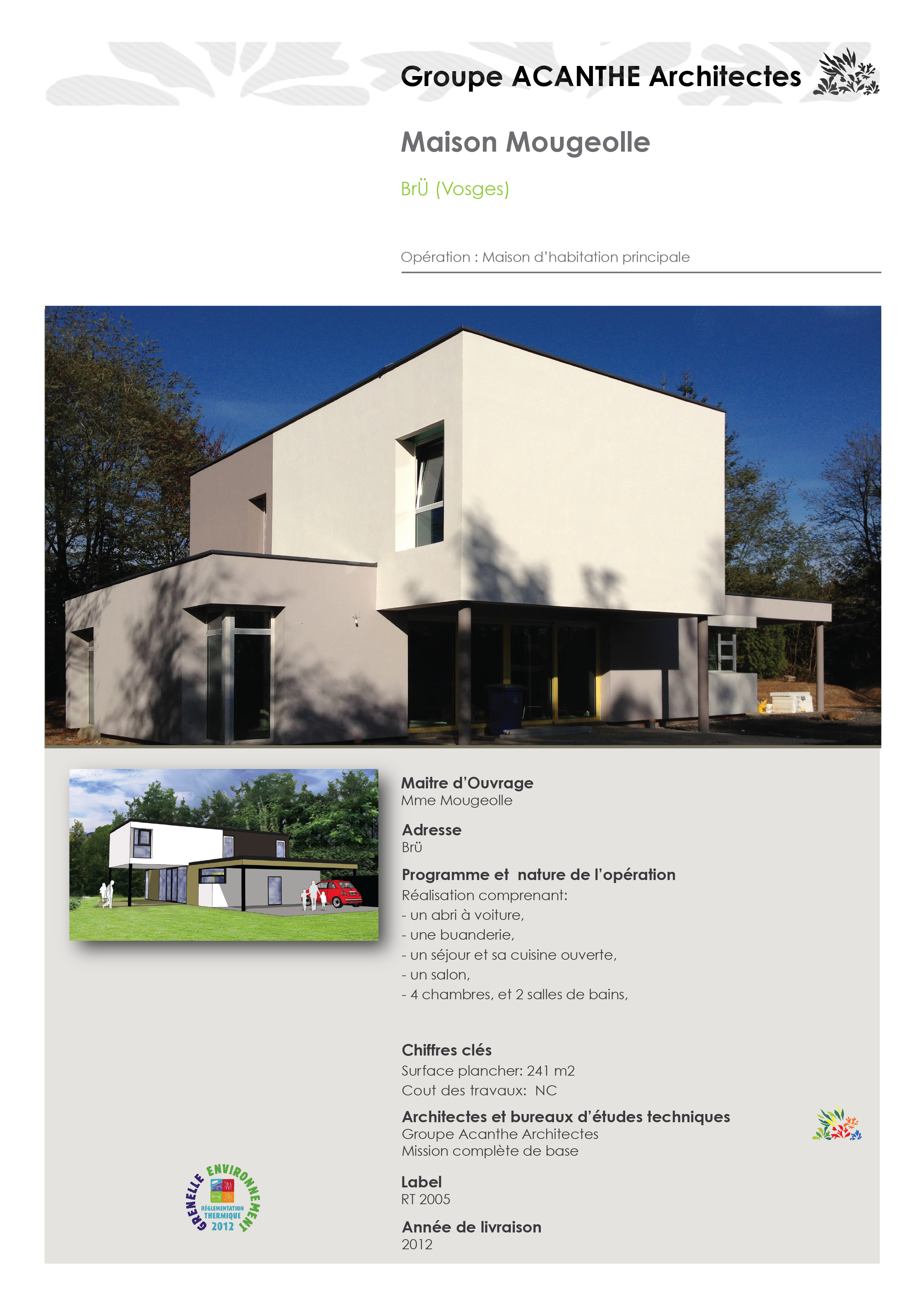 Groupe ACANTHE Architectes

Maison Mougeolle

BrÜ (Vosges)

Opération : Maison d'habitation principale

Maitre d'Ouvrage
Mme Mougeolle

Adresse
Brü

Programme et nature de l'opération
Réalisation comprenant:
- un abri à voiture,
- une buanderie,
- un séjour et sa cuisine ouverte,
- un salon,
- 4 chambres, et 2 salles de bains,

Chiffres clés
Surface plancher: 241 m2
Cout des travaux: NC

Architectes et bureaux d'études techniques
Groupe Acanthe Architectes
Mission complète de base

Label
RT 2005

Année de livraison
2012

GRENELLE ENVIRONNEMENT
RÉGLEMENTATION THERMIQUE 2012